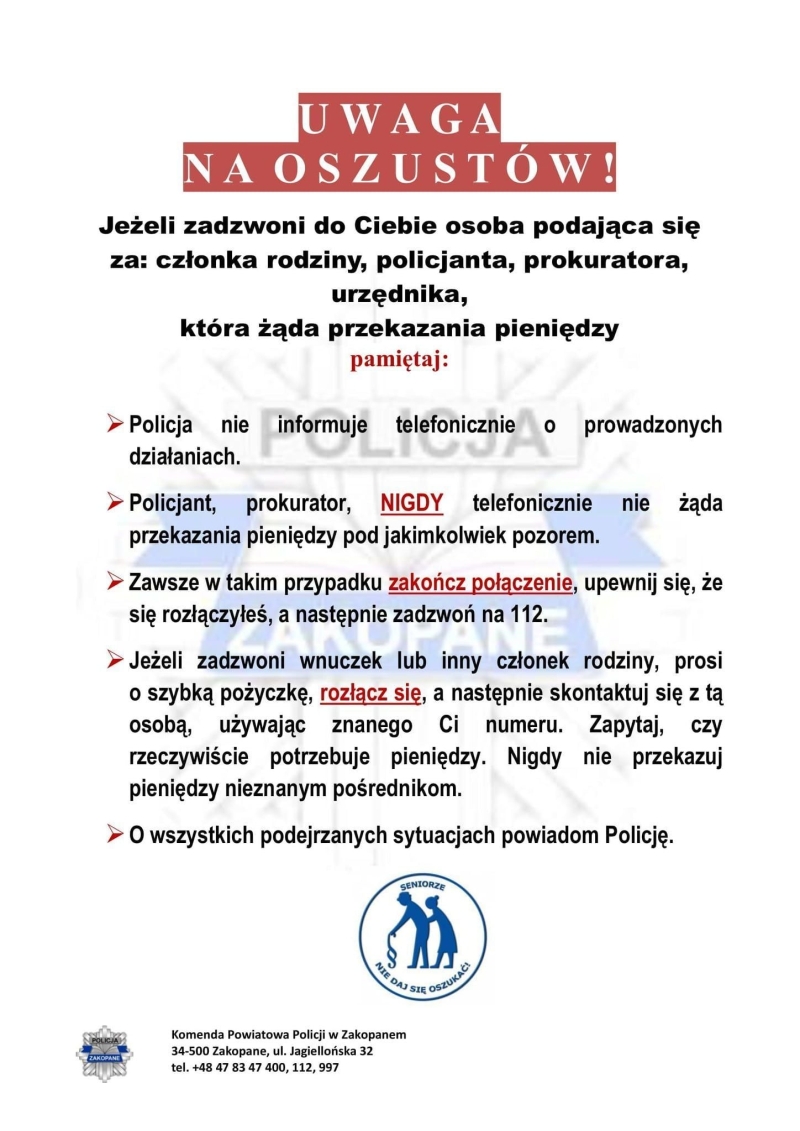 UWAGA
NA OSZUSTÓW!

Jeżeli zadzwoni do Ciebie osoba podająca się za: członka rodziny, policjanta, prokuratora, urzędnika, która żąda przekazania pieniędzy
pamiętaj:

POLICJA
ZAKOPANE

➢ Policja nie informuje telefonicznie o prowadzonych działaniach.

➢ Policjant, prokurator, NIGDY telefonicznie nie żąda przekazania pieniędzy pod jakimkolwiek pozorem.

➢ Zawsze w takim przypadku zakończ połączenie, upewnij się, że się rozłączyłeś, a następnie zadzwoń na 112.

➢ Jeżeli zadzwoni wnuczek lub inny członek rodziny, prosi o szybką pożyczkę, rozłącz się, a następnie skontaktuj się z tą osobą, używając znanego Ci numeru. Zapytaj, czy rzeczywiście potrzebuje pieniędzy. Nigdy nie przekazuj pieniędzy nieznanym pośrednikom.

➢ O wszystkich podejrzanych sytuacjach powiadom Policję.

SENIORZE
NIE DAJ SIĘ OSZUKAĆ!

POLICJA
ZAKOPANE

Komenda Powiatowa Policji w Zakopanem
34-500 Zakopane, ul. Jagiellońska 32
tel. +48 47 83 47 400, 112, 997